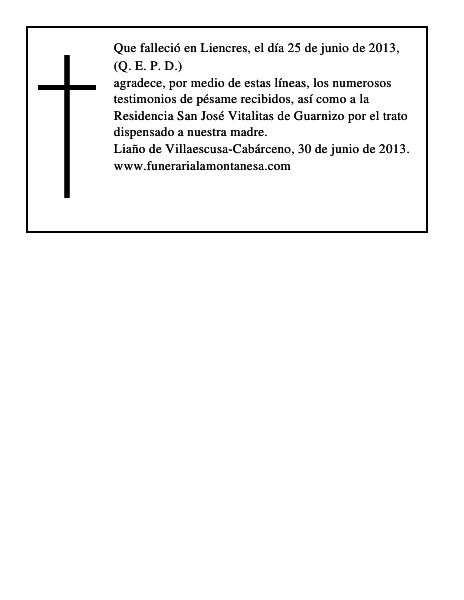 Que falleció en Liencres, el día 25 de junio de 2013,
(Q. E. P. D.)

agradece, por medio de estas líneas, los numerosos testimonios de pésame recibidos, así como a la Residencia San José Vitalitas de Guarnizo por el trato dispensado a nuestra madre.

Liaño de Villaescusa-Cabárceno, 30 de junio de 2013.
www.funerarialamontanesa.com